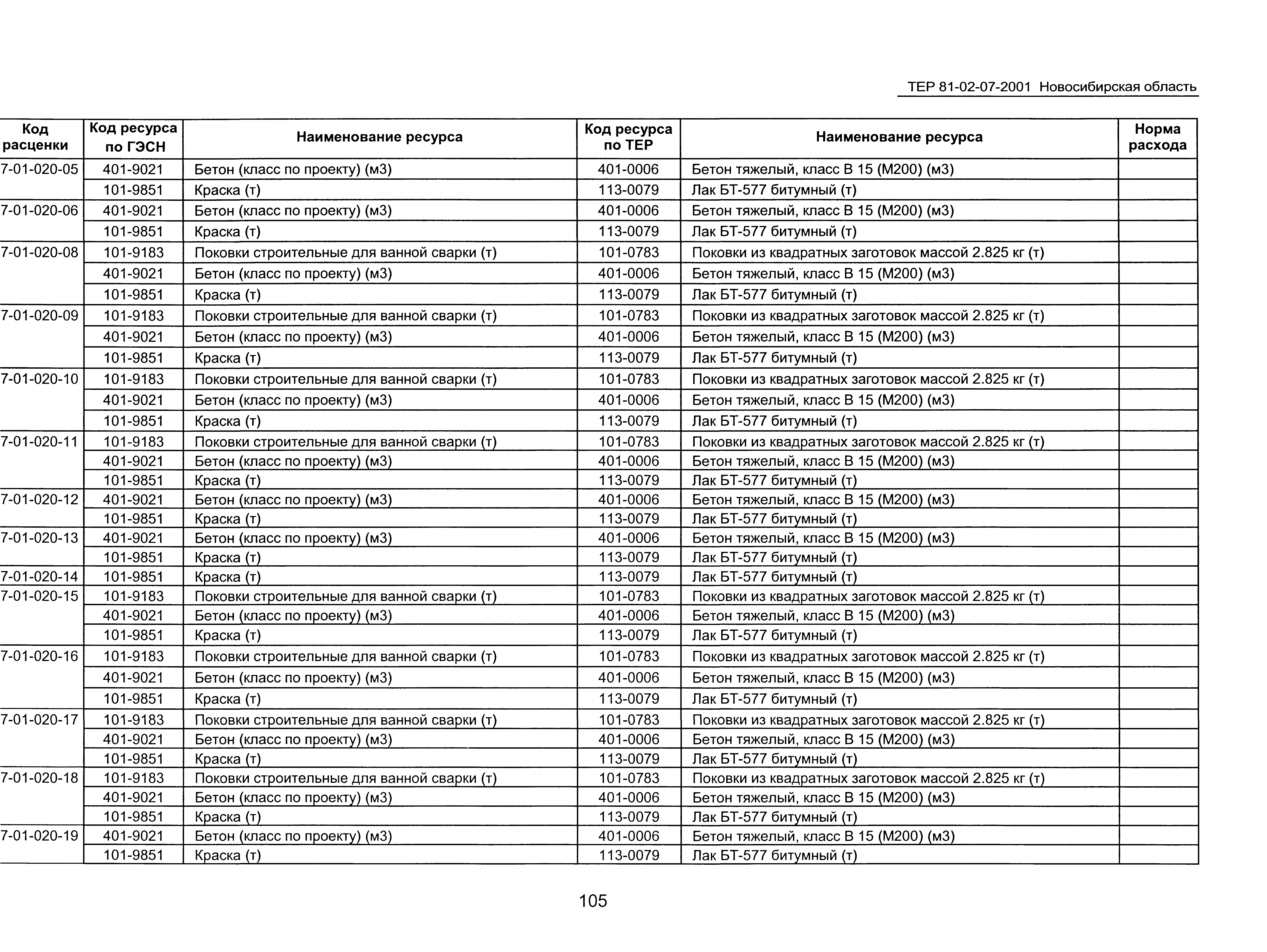 ТЕР 81-02-07-2001 Новосибирская область

| Код расценки | Код ресурса по ГЭСН | Наименование ресурса | Код ресурса по ТЕР | Наименование ресурса | Норма расхода |
|---|---|---|---|---|---|
| 7-01-020-05 | 401-9021 | Бетон (класс по проекту) (м3) | 401-0006 | Бетон тяжелый, класс В 15 (М200) (м3) | |
| | 101-9851 | Краска (т) | 113-0079 | Лак БТ-577 битумный (т) | |
| 7-01-020-06 | 401-9021 | Бетон (класс по проекту) (м3) | 401-0006 | Бетон тяжелый, класс В 15 (М200) (м3) | |
| | 101-9851 | Краска (т) | 113-0079 | Лак БТ-577 битумный (т) | |
| 7-01-020-08 | 101-9183 | Поковки строительные для ванной сварки (т) | 101-0783 | Поковки из квадратных заготовок массой 2.825 кг (т) | |
| | 401-9021 | Бетон (класс по проекту) (м3) | 401-0006 | Бетон тяжелый, класс В 15 (М200) (м3) | |
| | 101-9851 | Краска (т) | 113-0079 | Лак БТ-577 битумный (т) | |
| 7-01-020-09 | 101-9183 | Поковки строительные для ванной сварки (т) | 101-0783 | Поковки из квадратных заготовок массой 2.825 кг (т) | |
| | 401-9021 | Бетон (класс по проекту) (м3) | 401-0006 | Бетон тяжелый, класс В 15 (М200) (м3) | |
| | 101-9851 | Краска (т) | 113-0079 | Лак БТ-577 битумный (т) | |
| 7-01-020-10 | 101-9183 | Поковки строительные для ванной сварки (т) | 101-0783 | Поковки из квадратных заготовок массой 2.825 кг (т) | |
| | 401-9021 | Бетон (класс по проекту) (м3) | 401-0006 | Бетон тяжелый, класс В 15 (М200) (м3) | |
| | 101-9851 | Краска (т) | 113-0079 | Лак БТ-577 битумный (т) | |
| 7-01-020-11 | 101-9183 | Поковки строительные для ванной сварки (т) | 101-0783 | Поковки из квадратных заготовок массой 2.825 кг (т) | |
| | 401-9021 | Бетон (класс по проекту) (м3) | 401-0006 | Бетон тяжелый, класс В 15 (М200) (м3) | |
| | 101-9851 | Краска (т) | 113-0079 | Лак БТ-577 битумный (т) | |
| 7-01-020-12 | 401-9021 | Бетон (класс по проекту) (м3) | 401-0006 | Бетон тяжелый, класс В 15 (М200) (м3) | |
| | 101-9851 | Краска (т) | 113-0079 | Лак БТ-577 битумный (т) | |
| 7-01-020-13 | 401-9021 | Бетон (класс по проекту) (м3) | 401-0006 | Бетон тяжелый, класс В 15 (М200) (м3) | |
| | 101-9851 | Краска (т) | 113-0079 | Лак БТ-577 битумный (т) | |
| 7-01-020-14 | 101-9851 | Краска (т) | 113-0079 | Лак БТ-577 битумный (т) | |
| 7-01-020-15 | 101-9183 | Поковки строительные для ванной сварки (т) | 101-0783 | Поковки из квадратных заготовок массой 2.825 кг (т) | |
| | 401-9021 | Бетон (класс по проекту) (м3) | 401-0006 | Бетон тяжелый, класс В 15 (М200) (м3) | |
| | 101-9851 | Краска (т) | 113-0079 | Лак БТ-577 битумный (т) | |
| 7-01-020-16 | 101-9183 | Поковки строительные для ванной сварки (т) | 101-0783 | Поковки из квадратных заготовок массой 2.825 кг (т) | |
| | 401-9021 | Бетон (класс по проекту) (м3) | 401-0006 | Бетон тяжелый, класс В 15 (М200) (м3) | |
| | 101-9851 | Краска (т) | 113-0079 | Лак БТ-577 битумный (т) | |
| 7-01-020-17 | 101-9183 | Поковки строительные для ванной сварки (т) | 101-0783 | Поковки из квадратных заготовок массой 2.825 кг (т) | |
| | 401-9021 | Бетон (класс по проекту) (м3) | 401-0006 | Бетон тяжелый, класс В 15 (М200) (м3) | |
| | 101-9851 | Краска (т) | 113-0079 | Лак БТ-577 битумный (т) | |
| 7-01-020-18 | 101-9183 | Поковки строительные для ванной сварки (т) | 101-0783 | Поковки из квадратных заготовок массой 2.825 кг (т) | |
| | 401-9021 | Бетон (класс по проекту) (м3) | 401-0006 | Бетон тяжелый, класс В 15 (М200) (м3) | |
| | 101-9851 | Краска (т) | 113-0079 | Лак БТ-577 битумный (т) | |
| 7-01-020-19 | 401-9021 | Бетон (класс по проекту) (м3) | 401-0006 | Бетон тяжелый, класс В 15 (М200) (м3) | |
| | 101-9851 | Краска (т) | 113-0079 | Лак БТ-577 битумный (т) | |

105